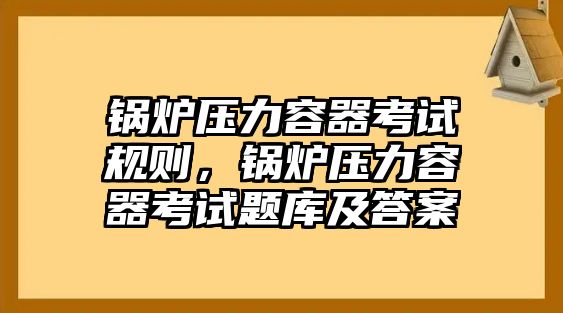 锅炉压力容器考试规则，锅炉压力容器考试题库及答案